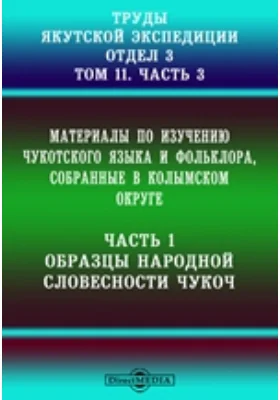 ТРУДЫ
ЯКУТСКОЙ ЭКСПЕДИЦИИ
ОТДЕЛ 3
ТОМ 11. ЧАСТЬ 3

МАТЕРИАЛЫ ПО ИЗУЧЕНИЮ ЧУКОТСКОГО ЯЗЫКА И ФОЛЬКЛОРА, СОБРАННЫЕ В КОЛЫМСКОМ ОКРУГЕ

ЧАСТЬ 1
ОБРАЗЦЫ НАРОДНОЙ СЛОВЕСНОСТИ ЧУКОЧ

DirectMEDIA